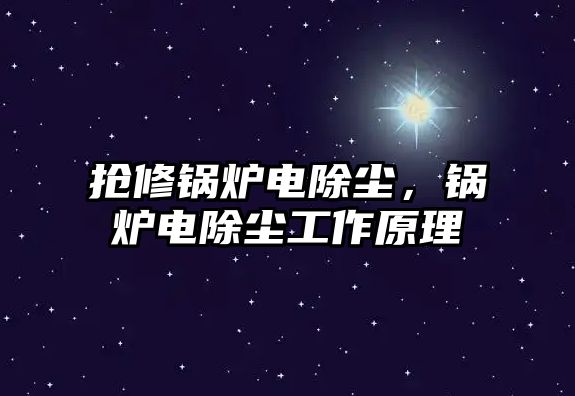 抢修锅炉电除尘，锅炉电除尘工作原理